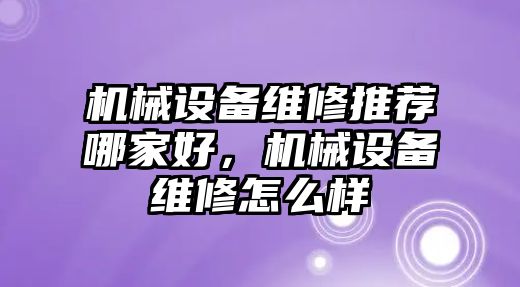 机械设备维修推荐哪家好，机械设备维修怎么样